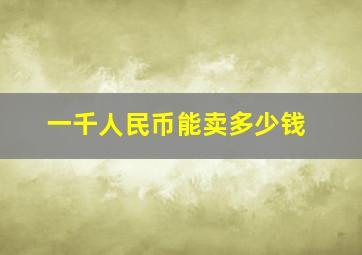 一千人民币能卖多少钱